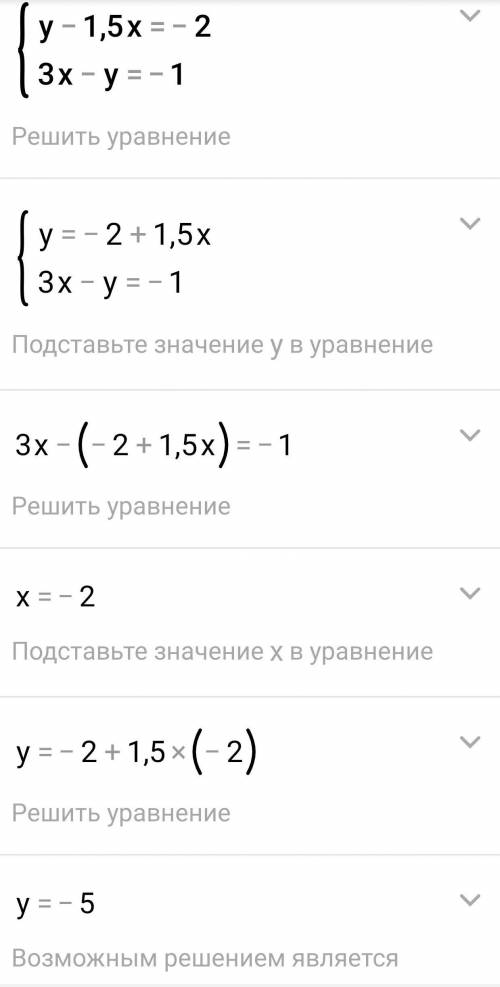 $\begin{cases} y - 1,5x = -2 \\ 3x - y = -1 \end{cases}$

Решить уравнение

$\begin{cases} y = -2 + 1,5x \\ 3x - y = -1 \end{cases}$

Подставьте значение y в уравнение

$3x - (-2 + 1,5x) = -1$

Решить уравнение

$x = -2$

Подставьте значение x в уравнение

$y = -2 + 1,5 \times (-2)$

Решить уравнение

$y = -5$

Возможным решением является